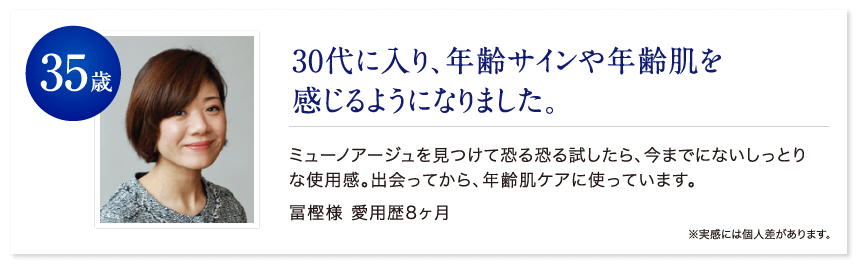 35歳

30代に入り、年齢サインや年齢肌を感じるようになりました。

ミューノアージュを見つけて恐る恐る試したら、今までにないしっとりな使用感。出会ってから、年齢肌ケアに使っています。

冨樫様 愛用歴8ヶ月

※実感には個人差があります。